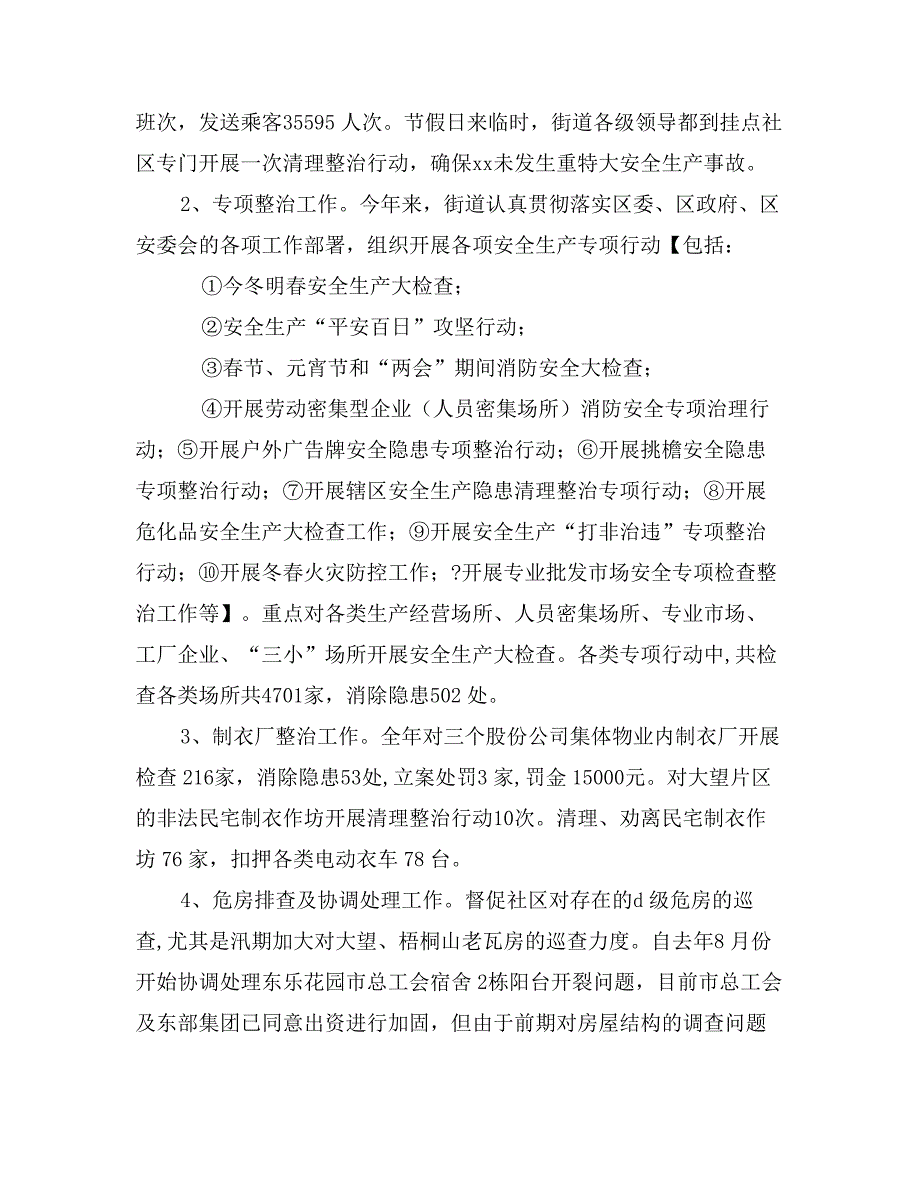 班次，发送乘客35595 人次。节假日来临时，街道各级领导都到挂点社区专门开展一次清理整治行动，确保xx未发生重特大安全生产事故。

2、专项整治工作。今年来，街道认真贯彻落实区委、区政府、区安委会的各项工作部署，组织开展各项安全生产专项行动【包括：

①今冬明春安全生产大检查；

②安全生产“平安百日”攻坚行动；

③春节、元宵节和“两会”期间消防安全大检查；

④开展劳动密集型企业（人员密集场所）消防安全专项治理行动；⑤开展户外广告牌安全隐患专项整治行动；⑥开展挑檐安全隐患专项整治行动；⑦开展辖区安全生产隐患清理整治专项行动；⑧开展危化品安全生产大检查工作；⑨开展安全生产“打非治违”专项整治行动；⑩开展冬春火灾防控工作；?开展专业批发市场安全专项检查整治工作等】。重点对各类生产经营场所、人员密集场所、专业市场、工厂企业、“三小”场所开展安全生产大检查。各类专项行动中,共检查各类场所共4701家，消除隐患502 处。

3、制衣厂整治工作。全年对三个股份公司集体物业内制衣厂开展检查 216家，消除隐患53处,立案处罚3 家，罚金 15000元。对大望片区的非法民宅制衣作坊开展清理整治行动10次。清理、劝离民宅制衣作坊 76 家，扣押各类电动衣车 78 台。

4、危房排查及协调处理工作。督促社区对存在的d 级危房的巡查,尤其是汛期加大对大望、梧桐山老瓦房的巡查力度。自去年8 月份开始协调处理东乐花园市总工会宿舍 2栋阳台开裂问题，目前市总工会及东部集团已同意出资进行加固，但由于前期对房屋结构的调查问题